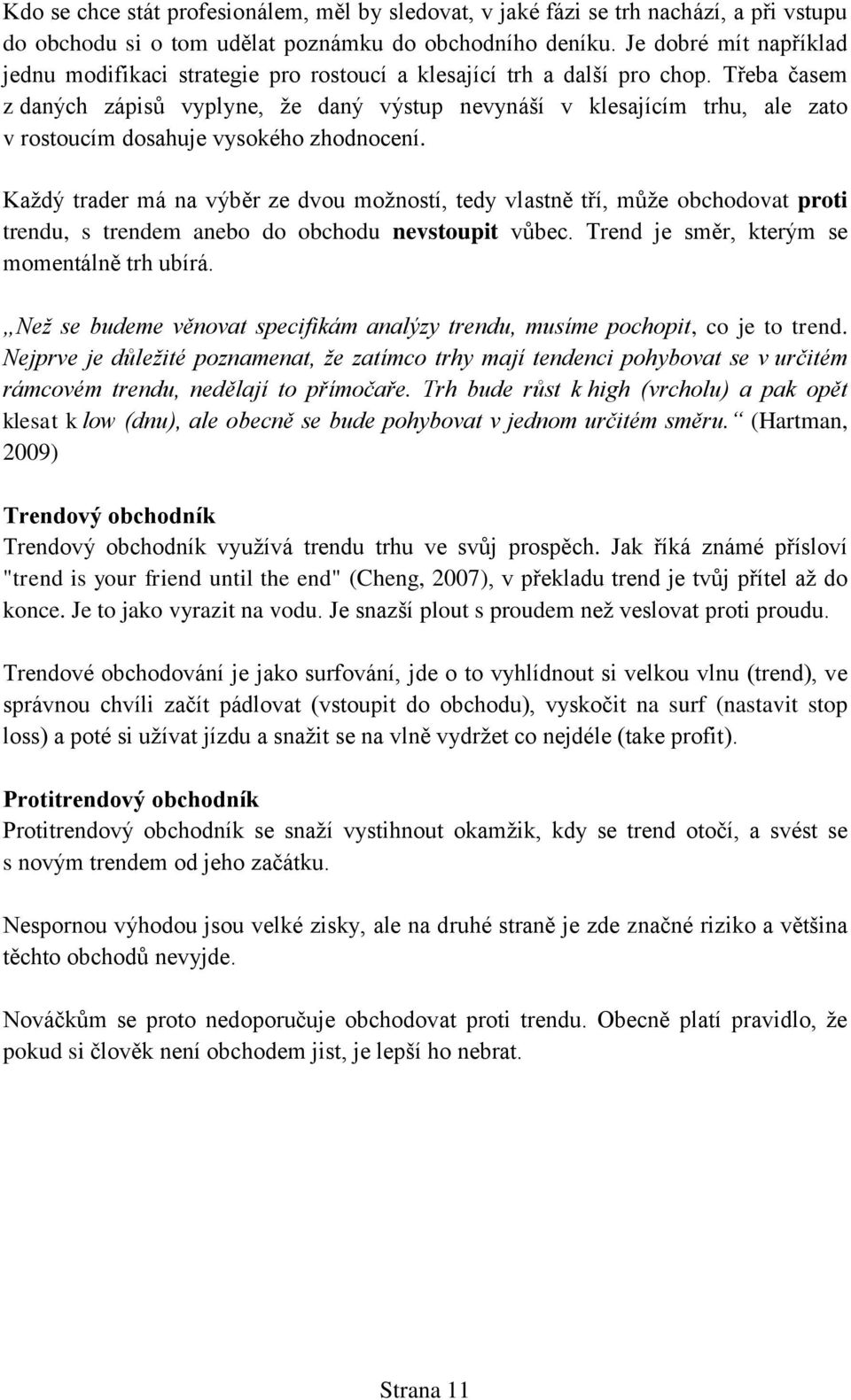 Kdo se chce stát profesionálem, měl by sledovat, v jaké fázi se trh nachází, a při vstupu do obchodu si o tom udělat poznámku do obchodního deníku. Je dobré mít například jednu modifikaci strategie pro rostoucí a klesající trh a další pro chop. Třeba časem z daných zápisů vyplyne, že daný výstup nevynáší v klesajícím trhu, ale zato v rostoucím dosahuje vysokého zhodnocení.

Každý trader má na výběr ze dvou možností, tedy vlastně tří, může obchodovat proti trendu, s trendem anebo do obchodu nevstoupit vůbec. Trend je směr, kterým se momentálně trh ubírá.

„Než se budeme věnovat specifikám analýzy trendu, musíme pochopit, co je to trend. Nejprve je důležité poznamenat, že zatímco trhy mají tendenci pohybovat se v určitém rámcovém trendu, nedělají to přímočaře. Trh bude růst k high (vrcholu) a pak opět klesat k low (dnu), ale obecně se bude pohybovat v jednom určitém směru.“ (Hartman, 2009)

Trendový obchodník
Trendový obchodník využívá trendu trhu ve svůj prospěch. Jak říká známé přísloví "trend is your friend until the end" (Cheng, 2007), v překladu trend je tvůj přítel až do konce. Je to jako vyrazit na vodu. Je snazší plout s proudem než veslovat proti proudu.

Trendové obchodování je jako surfování, jde o to vyhlídnout si velkou vlnu (trend), ve správnou chvíli začít pádlovat (vstoupit do obchodu), vyskočit na surf (nastavit stop loss) a poté si užívat jízdu a snažit se na vlně vydržet co nejdéle (take profit).

Protitrendový obchodník
Protitrendový obchodník se snaží vystihnout okamžik, kdy se trend otočí, a svést se s novým trendem od jeho začátku.

Nespornou výhodou jsou velké zisky, ale na druhé straně je zde značné riziko a většina těchto obchodů nevyjde.

Nováčkům se proto nedoporučuje obchodovat proti trendu. Obecně platí pravidlo, že pokud si člověk není obchodem jist, je lepší ho nebrat.

Strana 11